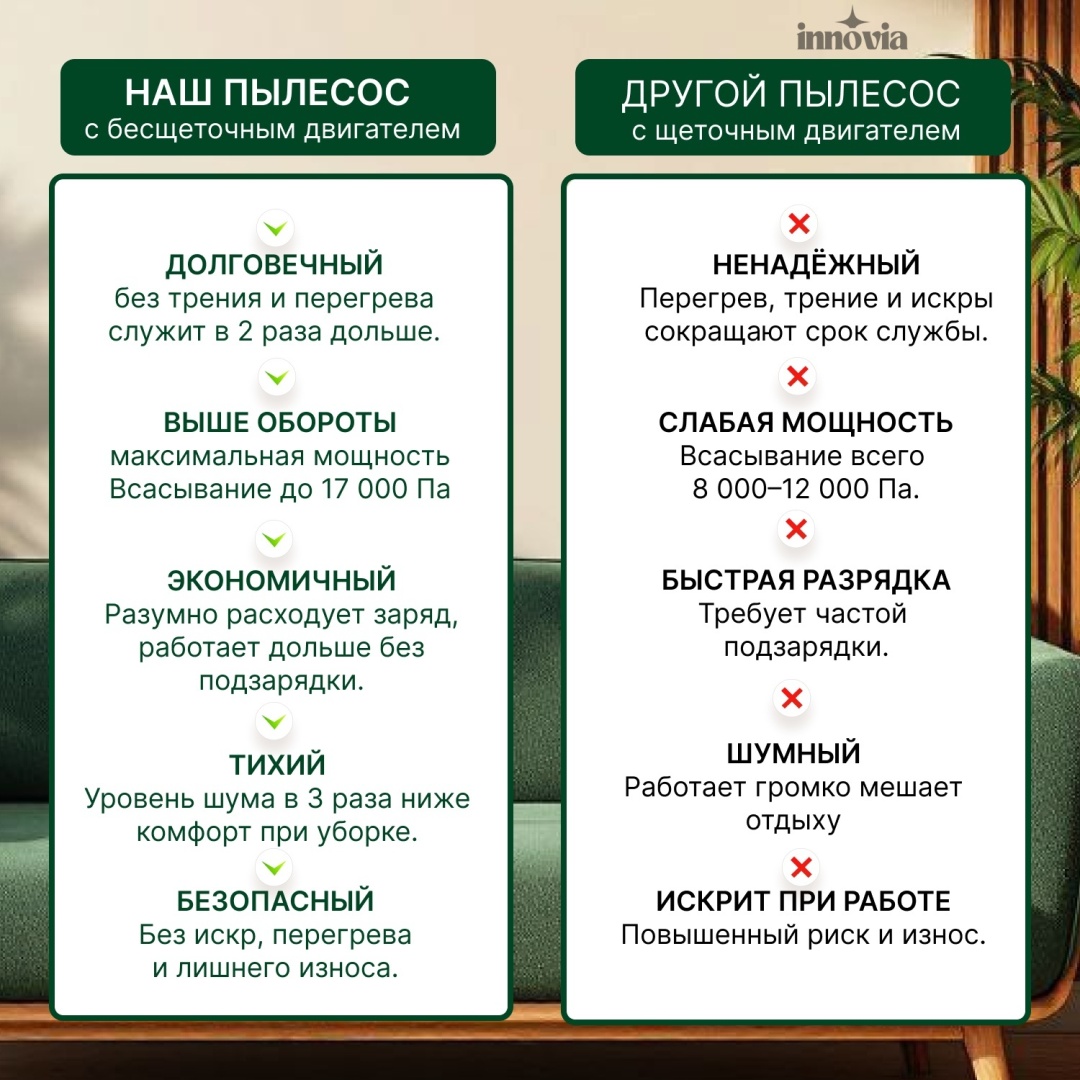 innovia

НАШ ПЫЛЕСОС
с бесщеточным двигателем

ДОЛГОВЕЧНЫЙ
без трения и перегрева служит в 2 раза дольше.

ВЫШЕ ОБОРОТЫ
максимальная мощность Всасывание до 17 000 Па

ЭКОНОМИЧНЫЙ
Разумно расходует заряд, работает дольше без подзарядки.

ТИХИЙ
Уровень шума в 3 раза ниже комфорт при уборке.

БЕЗОПАСНЫЙ
Без искр, перегрева и лишнего износа.

ДРУГОЙ ПЫЛЕСОС
с щеточным двигателем

НЕНАДЁЖНЫЙ
Перегрев, трение и искры сокращают срок службы.

СЛАБАЯ МОЩНОСТЬ
Всасывание всего 8 000–12 000 Па.

БЫСТРАЯ РАЗРЯДКА
Требует частой подзарядки.

ШУМНЫЙ
Работает громко мешает отдыху

ИСКРИТ ПРИ РАБОТЕ
Повышенный риск и износ.